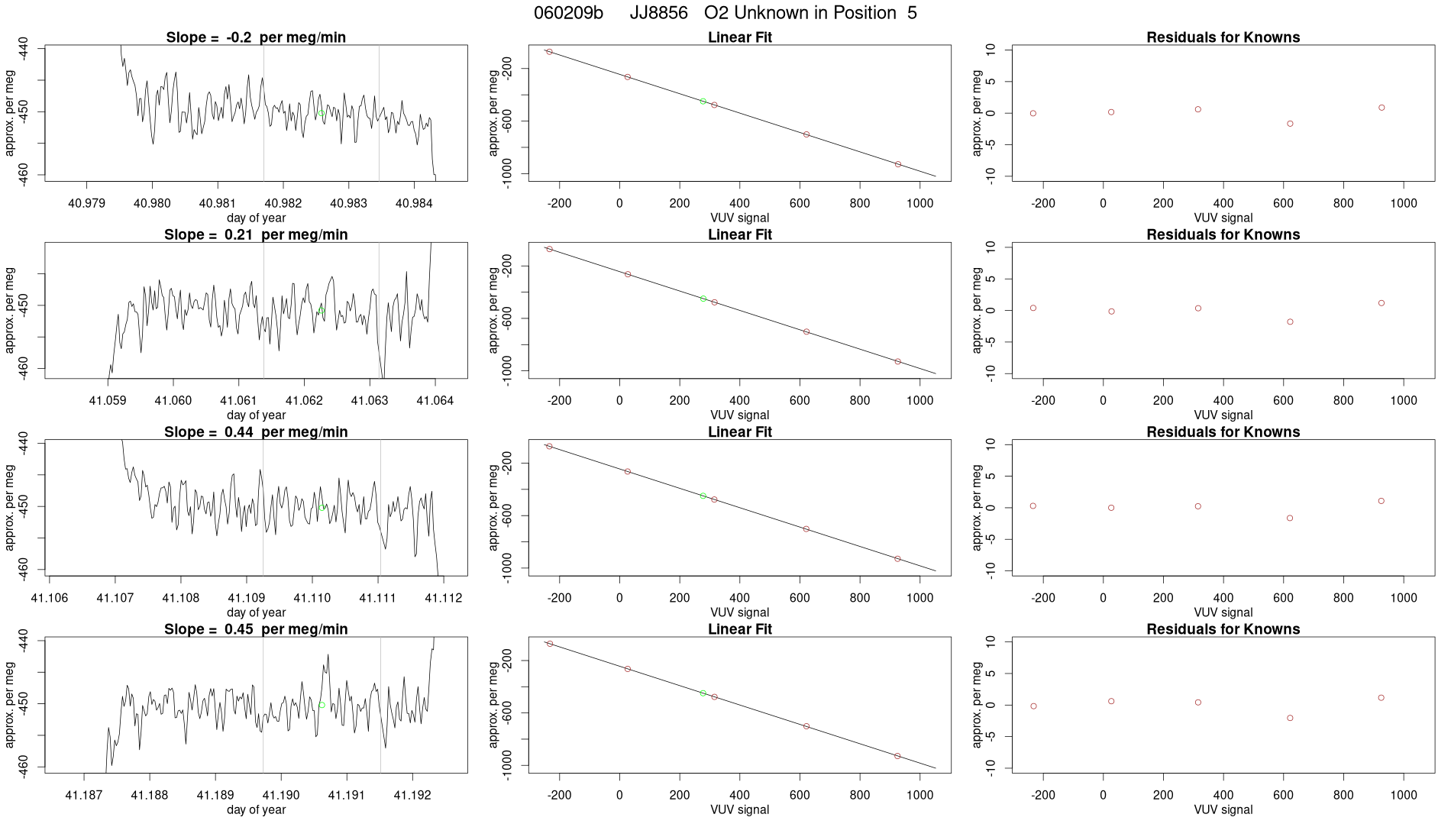 060209b JJ8856 O2 Unknown in Position 5

Slope = -0.2 per meg/min

approx. per meg

-440
-450
-460

40.979 40.980 40.981 40.982 40.983 40.984

day of year

Linear Fit

approx. per meg

-200
-600
-1000

-200 0 200 400 600 800 1000

VUV signal

Residuals for Knowns

approx. per meg

10
5
0
-5
-10

-200 0 200 400 600 800 1000

VUV signal

Slope = 0.21 per meg/min

approx. per meg

-450
-460

41.059 41.060 41.061 41.062 41.063 41.064

day of year

Linear Fit

approx. per meg

-200
-600
-1000

-200 0 200 400 600 800 1000

VUV signal

Residuals for Knowns

approx. per meg

10
5
0
-5
-10

-200 0 200 400 600 800 1000

VUV signal

Slope = 0.44 per meg/min

approx. per meg

-440
-450
-460

41.106 41.107 41.108 41.109 41.110 41.111 41.112

day of year

Linear Fit

approx. per meg

-200
-600
-1000

-200 0 200 400 600 800 1000

VUV signal

Residuals for Knowns

approx. per meg

10
5
0
-5
-10

-200 0 200 400 600 800 1000

VUV signal

Slope = 0.45 per meg/min

approx. per meg

-440
-450
-460

41.187 41.188 41.189 41.190 41.191 41.192

day of year

Linear Fit

approx. per meg

-200
-600
-1000

-200 0 200 400 600 800 1000

VUV signal

Residuals for Knowns

approx. per meg

10
5
0
-5
-10

-200 0 200 400 600 800 1000

VUV signal